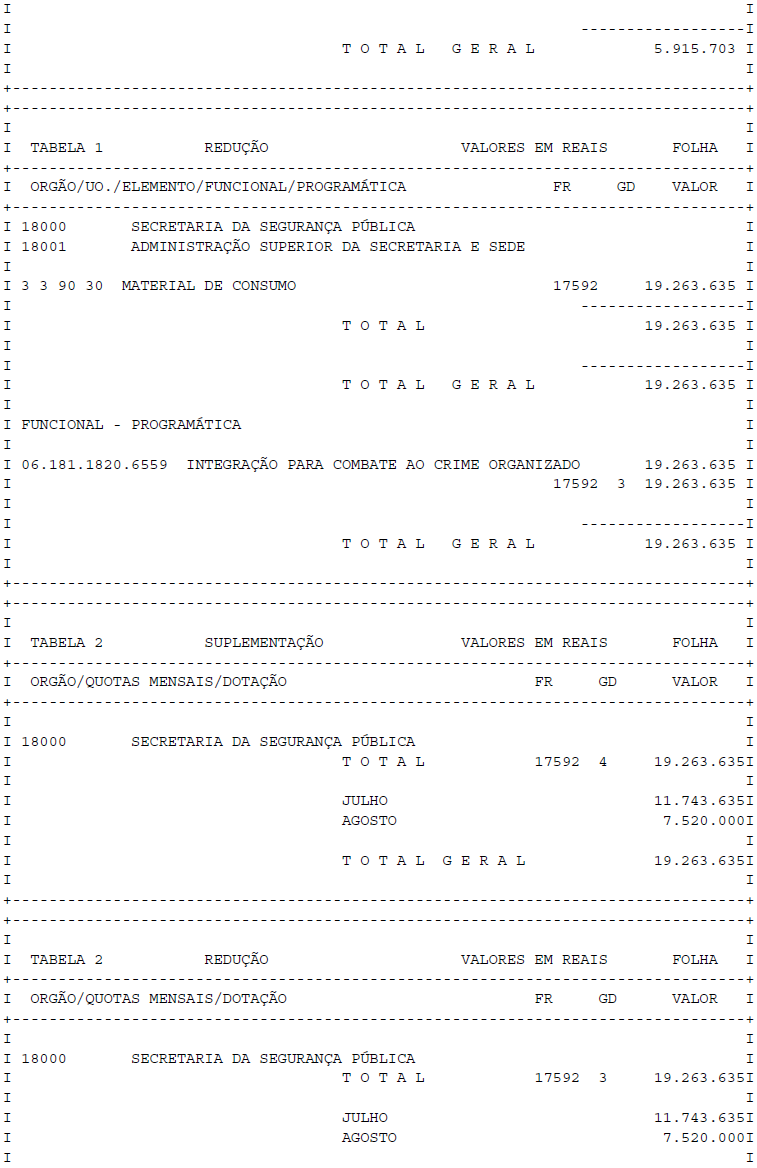 T O T A L G E R A L 5.915.703

TABELA 1 REDUÇÃO VALORES EM REAIS FOLHA

ORGÃO/UO./ELEMENTO/FUNCIONAL/PROGRAMÁTICA FR GD VALOR

18000 SECRETARIA DA SEGURANÇA PÚBLICA
18001 ADMINISTRAÇÃO SUPERIOR DA SECRETARIA E SEDE

3 3 90 30 MATERIAL DE CONSUMO 17592 19.263.635

T O T A L 19.263.635

T O T A L G E R A L 19.263.635

FUNCIONAL - PROGRAMÁTICA

06.181.1820.6559 INTEGRAÇÃO PARA COMBATE AO CRIME ORGANIZADO 19.263.635
17592 3 19.263.635

T O T A L G E R A L 19.263.635

TABELA 2 SUPLEMENTAÇÃO VALORES EM REAIS FOLHA

ORGÃO/QUOTAS MENSAIS/DOTAÇÃO FR GD VALOR

18000 SECRETARIA DA SEGURANÇA PÚBLICA
T O T A L 17592 4 19.263.635

JULHO 11.743.635
AGOSTO 7.520.000

T O T A L G E R A L 19.263.635

TABELA 2 REDUÇÃO VALORES EM REAIS FOLHA

ORGÃO/QUOTAS MENSAIS/DOTAÇÃO FR GD VALOR

18000 SECRETARIA DA SEGURANÇA PÚBLICA
T O T A L 17592 3 19.263.635

JULHO 11.743.635
AGOSTO 7.520.000